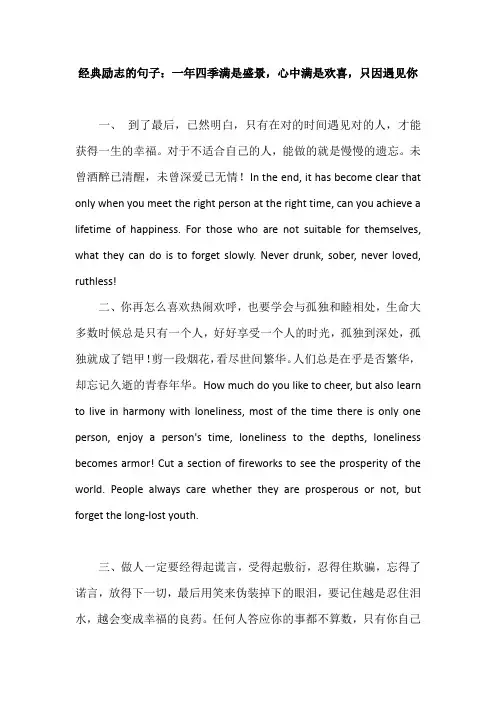 经典励志的句子：一年四季满是盛景，心中满是欢喜，只因遇见你

一、 到了最后，已然明白，只有在对的时间遇见对的人，才能获得一生的幸福。对于不适合自己的人，能做的就是慢慢的遗忘。未曾酒醉已清醒，未曾深爱已无情！In the end, it has become clear that only when you meet the right person at the right time, can you achieve a lifetime of happiness. For those who are not suitable for themselves, what they can do is to forget slowly. Never drunk, sober, never loved, ruthless!

二、你再怎么喜欢热闹欢呼，也要学会与孤独和睦相处，生命大多数时候总是只有一个人，好好享受一个人的时光，孤独到深处，孤独就成了铠甲！剪一段烟花，看尽世间繁华。人们总是在乎是否繁华，却忘记久逝的青春年华。How much do you like to cheer, but also learn to live in harmony with loneliness, most of the time there is only one person, enjoy a person's time, loneliness to the depths, loneliness becomes armor! Cut a section of fireworks to see the prosperity of the world. People always care whether they are prosperous or not, but forget the long-lost youth.

三、做人一定要经得起谎言，受得起敷衍，忍得住欺骗，忘得了诺言，放得下一切，最后用笑来伪装掉下的眼泪，要记住越是忍住泪水，越会变成幸福的良药。任何人答应你的事都不算数，只有你自己